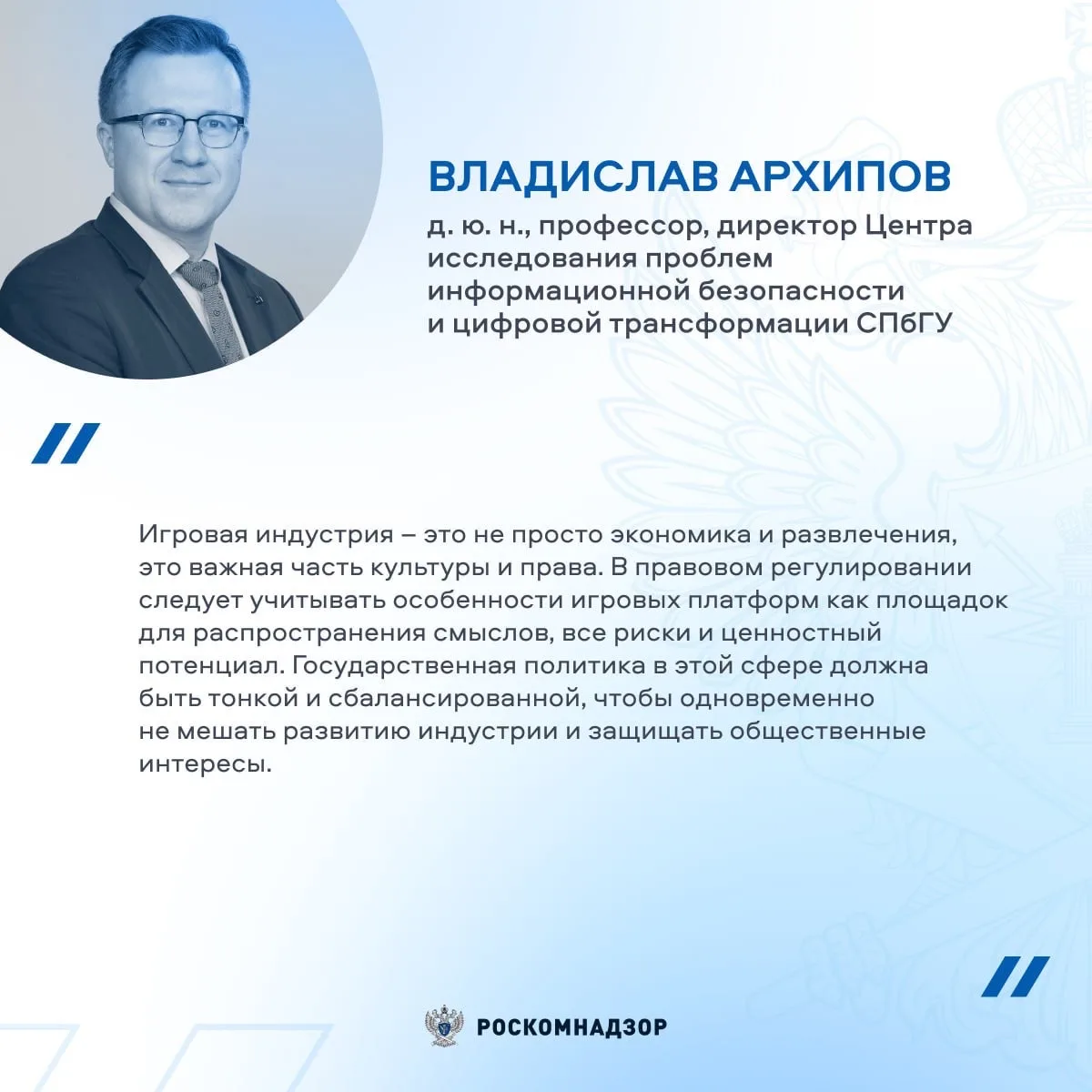 ВЛАДИСЛАВ АРХИПОВ

д. ю. н., профессор, директор Центра исследования проблем информационной безопасности и цифровой трансформации СПбГУ

Игровая индустрия – это не просто экономика и развлечения, это важная часть культуры и права. В правовом регулировании следует учитывать особенности игровых платформ как площадок для распространения смыслов, все риски и ценностный потенциал. Государственная политика в этой сфере должна быть тонкой и сбалансированной, чтобы одновременно не мешать развитию индустрии и защищать общественные интересы.

РОСКОМНАДЗОР